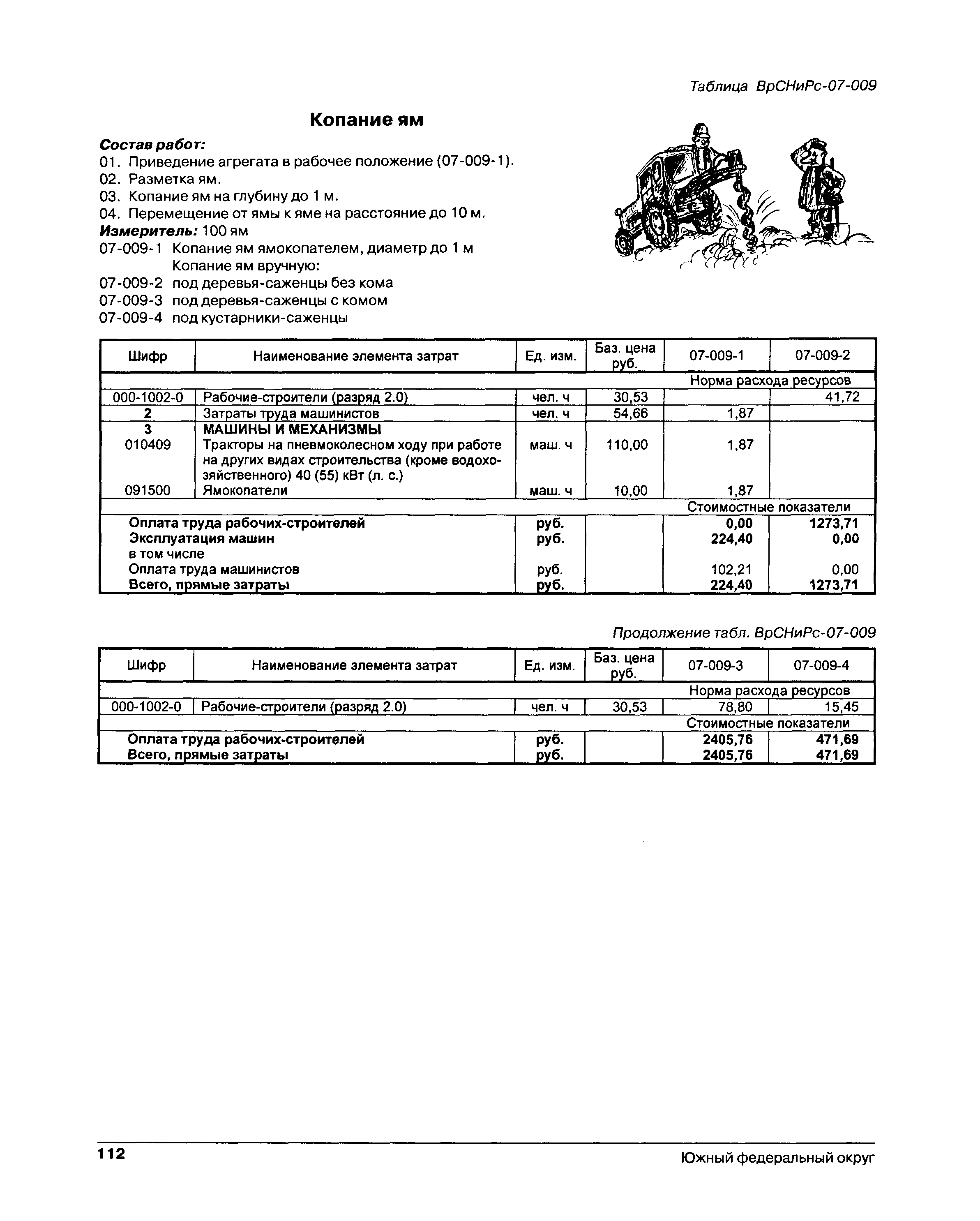 Таблица ВрСНиРс-07-009

Копание ям

Состав работ:
01. Приведение агрегата в рабочее положение (07-009-1).
02. Разметка ям.
03. Копание ям на глубину до 1 м.
04. Перемещение от ямы к яме на расстояние до 10 м.
Измеритель: 100 ям
07-009-1 Копание ям ямокопателем, диаметр до 1 м
Копание ям вручную:
07-009-2 под деревья-саженцы без кома
07-009-3 под деревья-саженцы с комом
07-009-4 под кустарники-саженцы

| Шифр | Наименование элемента затрат | Ед. изм. | Баз. цена руб. | 07-009-1 | 07-009-2 |
|---|---|---|---|---|---|
| | | | | Норма расхода ресурсов | |
| 000-1002-0 | Рабочие-строители (разряд 2.0) | чел. ч | 30,53 | | 41,72 |
| 2 | Затраты труда машинистов | чел. ч | 54,66 | 1,87 | |
| 3 | МАШИНЫ И МЕХАНИЗМЫ | | | | |
| 010409 | Тракторы на пневмоколесном ходу при работе на других видах строительства (кроме водохозяйственного) 40 (55) кВт (л. с.) | маш. ч | 110,00 | 1,87 | |
| 091500 | Ямокопатели | маш. ч | 10,00 | 1,87 | |
| | | | | Стоимостные показатели | |
| | Оплата труда рабочих-строителей | руб. | | 0,00 | 1273,71 |
| | Эксплуатация машин | руб. | | 224,40 | 0,00 |
| | в том числе | | | | |
| | Оплата труда машинистов | руб. | | 102,21 | 0,00 |
| | Всего, прямые затраты | руб. | | 224,40 | 1273,71 |

Продолжение табл. ВрСНиРс-07-009

| Шифр | Наименование элемента затрат | Ед. изм. | Баз. цена руб. | 07-009-3 | 07-009-4 |
|---|---|---|---|---|---|
| | | | | Норма расхода ресурсов | |
| 000-1002-0 | Рабочие-строители (разряд 2.0) | чел. ч | 30,53 | 78,80 | 15,45 |
| | | | | Стоимостные показатели | |
| | Оплата труда рабочих-строителей | руб. | | 2405,76 | 471,69 |
| | Всего, прямые затраты | руб. | | 2405,76 | 471,69 |

112 Южный федеральный округ